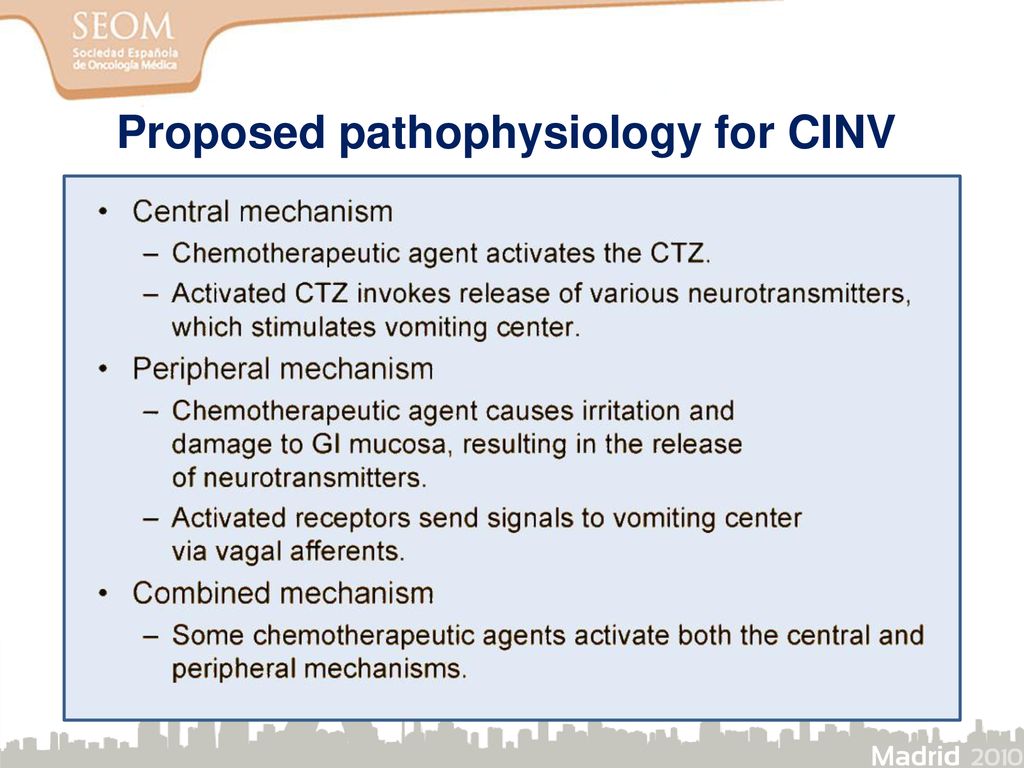 SEOM
Sociedad Española de Oncología Médica

Proposed pathophysiology for CINV

• Central mechanism
– Chemotherapeutic agent activates the CTZ.
– Activated CTZ invokes release of various neurotransmitters, which stimulates vomiting center.
• Peripheral mechanism
– Chemotherapeutic agent causes irritation and damage to GI mucosa, resulting in the release of neurotransmitters.
– Activated receptors send signals to vomiting center via vagal afferents.
• Combined mechanism
– Some chemotherapeutic agents activate both the central and peripheral mechanisms.

Madrid 2010